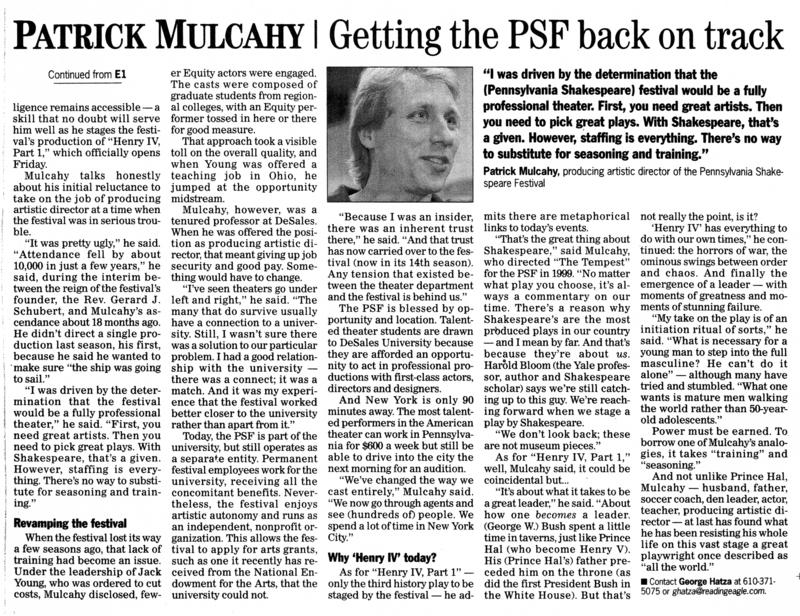 PATRICK MULCAHY | Getting the PSF back on track

Continued from E1

ligence remains accessible — a skill that no doubt will serve him well as he stages the festival's production of "Henry IV, Part 1," which officially opens Friday.

Mulcahy talks honestly about his initial reluctance to take on the job of producing artistic director at a time when the festival was in serious trouble.

"It was pretty ugly," he said. "Attendance fell by about 10,000 in just a few years," he said, during the interim between the reign of the festival's founder, the Rev. Gerard J. Schubert, and Mulcahy's ascendance about 18 months ago. He didn't direct a single production last season, his first, because he said he wanted to make sure "the ship was going to sail."

"I was driven by the determination that the festival would be a fully professional theater," he said. "First, you need great artists. Then you need to pick great plays. With Shakespeare, that's a given. However, staffing is everything. There's no way to substitute for seasoning and training."

Revamping the festival

When the festival lost its way a few seasons ago, that lack of training had become an issue. Under the leadership of Jack Young, who was ordered to cut costs, Mulcahy disclosed, fewer Equity actors were engaged. The casts were composed of graduate students from regional colleges, with an Equity performer tossed in here or there for good measure.

That approach took a visible toll on the overall quality, and when Young was offered a teaching job in Ohio, he jumped at the opportunity midstream.

Mulcahy, however, was a tenured professor at DeSales. When he was offered the position as producing artistic director, that meant giving up job security and good pay. Something would have to change.

"I've seen theaters go under left and right," he said. "The many that do survive usually have a connection to a university. Still, I wasn't sure there was a solution to our particular problem. I had a good relationship with the university — there was a connect; it was a match. And it was my experience that the festival worked better closer to the university rather than apart from it."

Today, the PSF is part of the university, but still operates as a separate entity. Permanent festival employees work for the university, receiving all the concomitant benefits. Nevertheless, the festival enjoys artistic autonomy and runs as an independent, nonprofit organization. This allows the festival to apply for arts grants, such as one it recently has received from the National Endowment for the Arts, that the university could not.

"I was driven by the determination that the (Pennsylvania Shakespeare) festival would be a fully professional theater. First, you need great artists. Then you need to pick great plays. With Shakespeare, that's a given. However, staffing is everything. There's no way to substitute for seasoning and training."

Patrick Mulcahy, producing artistic director of the Pennsylvania Shakespeare Festival

"Because I was an insider, there was an inherent trust there," he said. "And that trust has now carried over to the festival (now in its 14th season). Any tension that existed between the theater department and the festival is behind us."

The PSF is blessed by opportunity and location. Talented theater students are drawn to DeSales University because they are afforded an opportunity to act in professional productions with first-class actors, directors and designers.

And New York is only 90 minutes away. The most talented performers in the American theater can work in Pennsylvania for $600 a week but still be able to drive into the city the next morning for an audition.

"We've changed the way we cast entirely," Mulcahy said. "We now go through agents and see (hundreds of) people. We spend a lot of time in New York City."

Why 'Henry IV' today?

As for "Henry IV, Part 1" — only the third history play to be staged by the festival — he admits there are metaphorical links to today's events.

"That's the great thing about Shakespeare," said Mulcahy, who directed "The Tempest" for the PSF in 1999. "No matter what play you choose, it's always a commentary on our time. There's a reason why Shakespeare's are the most produced plays in our country — and I mean by far. And that's because they're about us. Harold Bloom (the Yale professor, author and Shakespeare scholar) says we're still catching up to this guy. We're reaching forward when we stage a play by Shakespeare.

"We don't look back; these are not museum pieces."

As for "Henry IV, Part 1," well, Mulcahy said, it could be coincidental but...

"It's about what it takes to be a great leader," he said. "About how one becomes a leader. (George W.) Bush spent a little time in taverns, just like Prince Hal (who become Henry V). His (Prince Hal's) father preceded him on the throne (as did the first President Bush in the White House). But that's not really the point, is it?

'Henry IV' has everything to do with our own times," he continued: the horrors of war, the ominous swings between order and chaos. And finally the emergence of a leader — with moments of greatness and moments of stunning failure.

"My take on the play is of an initiation ritual of sorts," he said. "What is necessary for a young man to step into the full masculine? He can't do it alone" — although many have tried and stumbled. "What one wants is mature men walking the world rather than 50-year-old adolescents."

Power must be earned. To borrow one of Mulcahy's analogies, it takes "training" and "seasoning."

And not unlike Prince Hal, Mulcahy — husband, father, soccer coach, den leader, actor, teacher, producing artistic director — at last has found what he has been resisting his whole life on this vast stage a great playwright once described as "all the world."

■ Contact George Hatza at 610-371-5075 or ghatza@readingeagle.com.